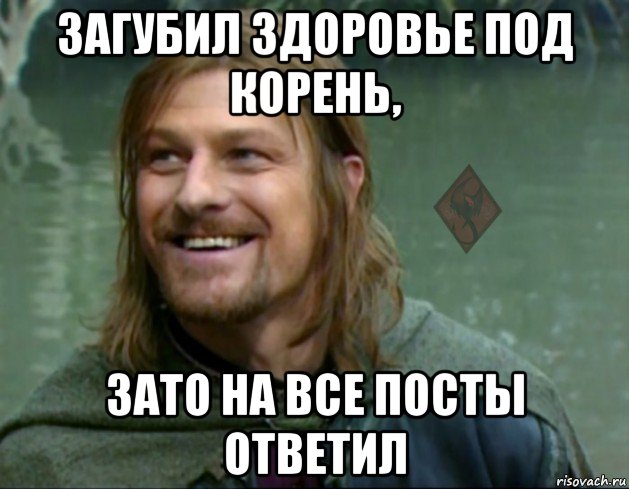 ЗАГУБИЛ ЗДОРОВЬЕ ПОД КОРЕНЬ,

ЗАТО НА ВСЕ ПОСТЫ ОТВЕТИЛ

risovach.ru